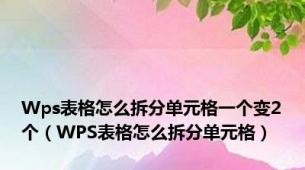 Wps表格怎么拆分单元格一个变2个（WPS表格怎么拆分单元格）